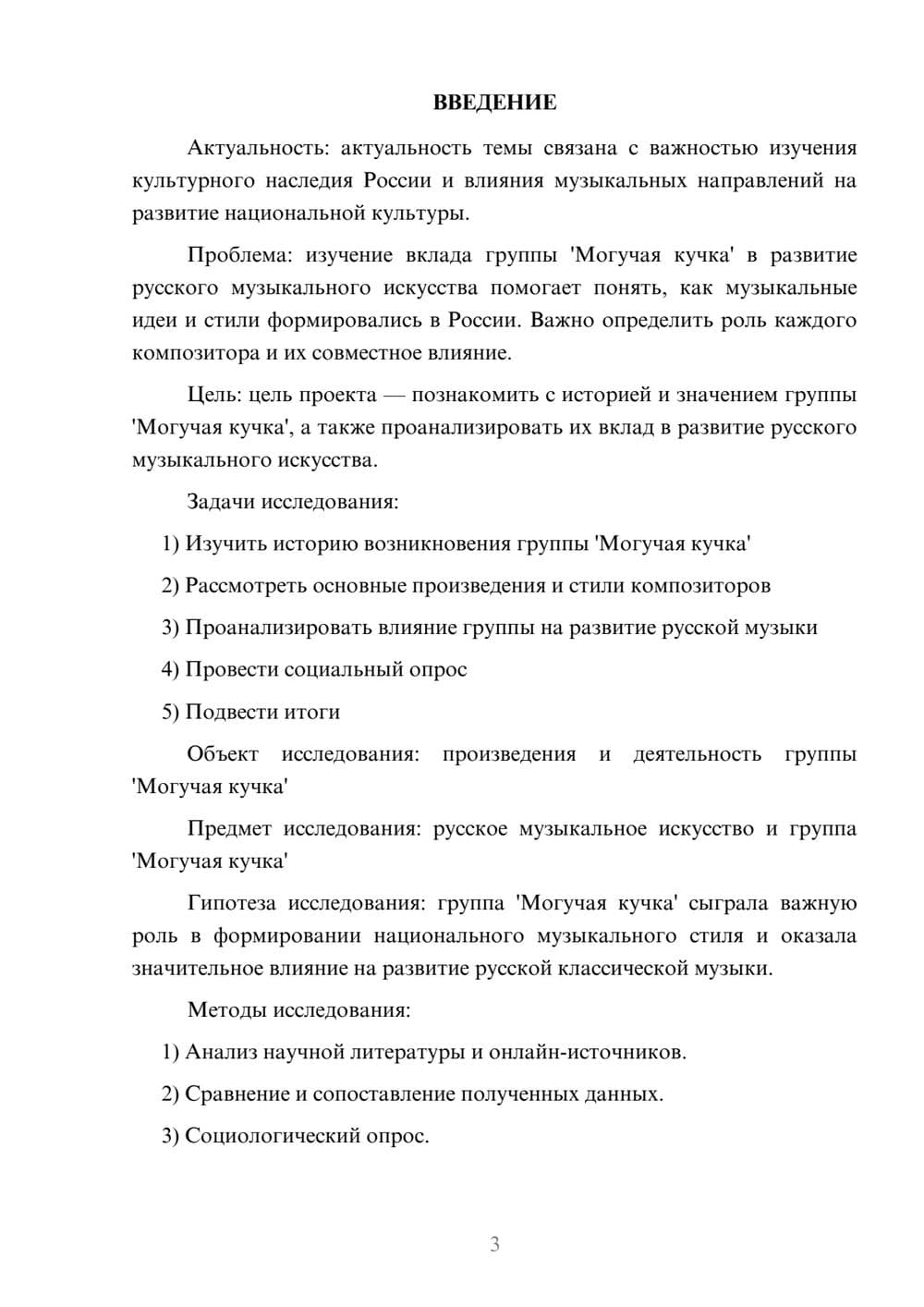 ВВЕДЕНИЕ

Актуальность: актуальность темы связана с важностью изучения культурного наследия России и влияния музыкальных направлений на развитие национальной культуры.

Проблема: изучение вклада группы 'Могучая кучка' в развитие русского музыкального искусства помогает понять, как музыкальные идеи и стили формировались в России. Важно определить роль каждого композитора и их совместное влияние.

Цель: цель проекта — познакомить с историей и значением группы 'Могучая кучка', а также проанализировать их вклад в развитие русского музыкального искусства.

Задачи исследования:

1) Изучить историю возникновения группы 'Могучая кучка'

2) Рассмотреть основные произведения и стили композиторов

3) Проанализировать влияние группы на развитие русской музыки

4) Провести социальный опрос

5) Подвести итоги

Объект исследования: произведения и деятельность группы 'Могучая кучка'

Предмет исследования: русское музыкальное искусство и группа 'Могучая кучка'

Гипотеза исследования: группа 'Могучая кучка' сыграла важную роль в формировании национального музыкального стиля и оказала значительное влияние на развитие русской классической музыки.

Методы исследования:

1) Анализ научной литературы и онлайн-источников.

2) Сравнение и сопоставление полученных данных.

3) Социологический опрос.

3